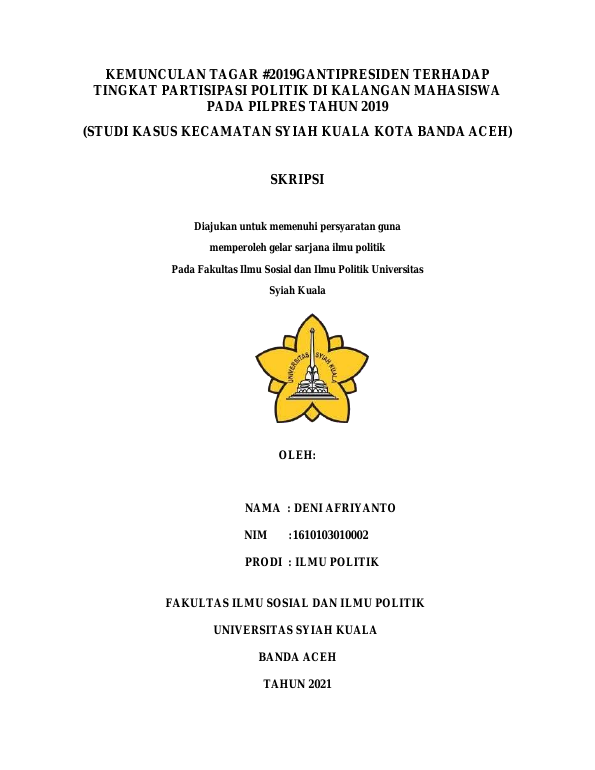 KEMUNCULAN TAGAR #2019GANTIPRESIDEN TERHADAP TINGKAT PARTISIPASI POLITIK DI KALANGAN MAHASISWA PADA PILPRES TAHUN 2019

(STUDI KASUS KECAMATAN SYIAH KUALA KOTA BANDA ACEH)

SKRIPSI

Diajukan untuk memenuhi persyaratan guna

memperoleh gelar sarjana ilmu politik

Pada Fakultas Ilmu Sosial dan Ilmu Politik Universitas

Syiah Kuala

UNIVERSITAS SYIAH KUALA

OLEH:

NAMA : DENI AFRIYANTO

NIM :1610103010002

PRODI : ILMU POLITIK

FAKULTAS ILMU SOSIAL DAN ILMU POLITIK

UNIVERSITAS SYIAH KUALA

BANDA ACEH

TAHUN 2021